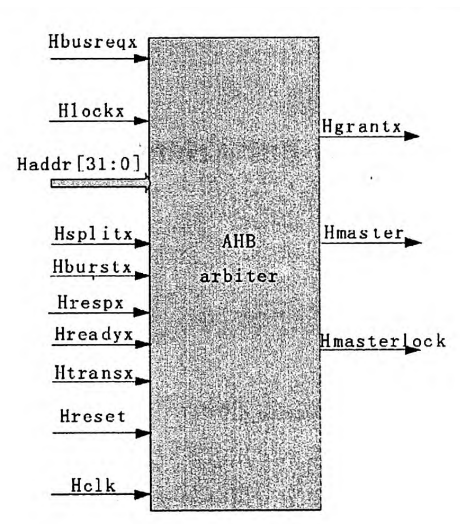 Hbusreqx

Hlockx

Haddr[31:0]

Hsplitx

Hburstx

Hrespx

Hreadyx

Htransx

Hreset

Hclk

AHB arbiter

Hgrantx

Hmaster

Hmasterlock